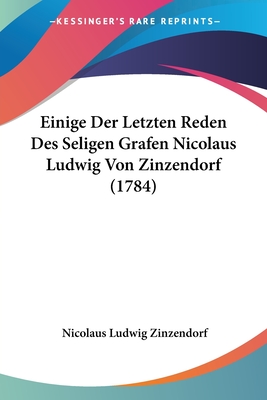 —KESSINGER'S RARE REPRINTS—

Einige Der Letzten Reden Des Seligen Grafen Nicolaus Ludwig Von Zinzendorf (1784)

Nicolaus Ludwig Zinzendorf